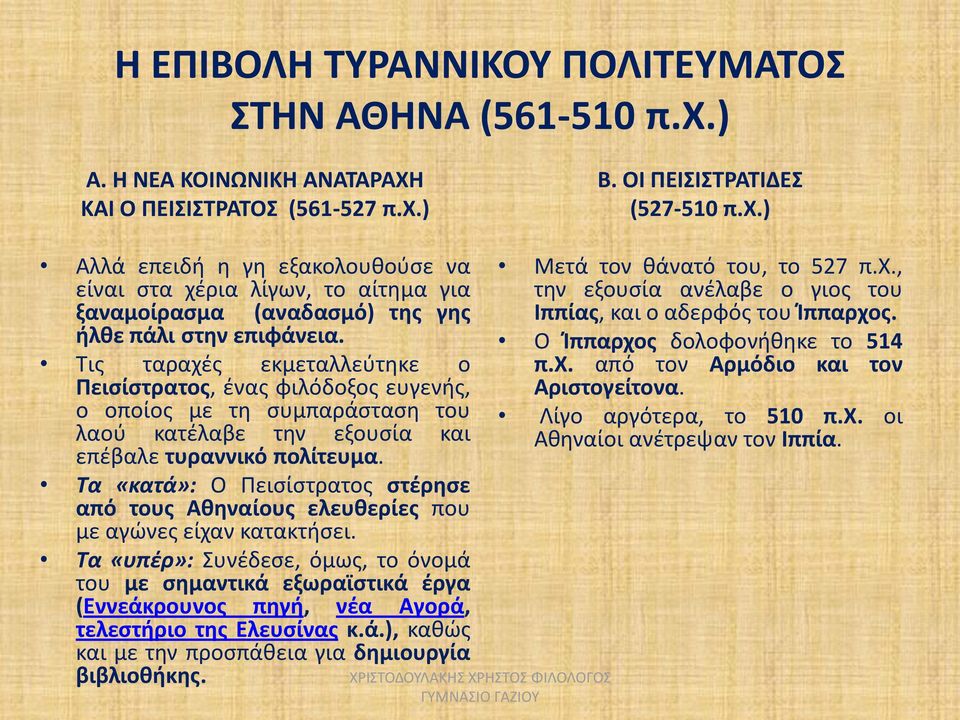 Η ΕΠΙΒΟΛΗ ΤΥΡΑΝΝΙΚΟΥ ΠΟΛΙΤΕΥΜΑΤΟΣ ΣΤΗΝ ΑΘΗΝΑ (561-510 π.Χ.)

Α. Η ΝΕΑ ΚΟΙΝΩΝΙΚΗ ΑΝΑΤΑΡΑΧΗ ΚΑΙ Ο ΠΕΙΣΙΣΤΡΑΤΟΣ (561-527 π.Χ.)

• Αλλά επειδή η γη εξακολουθούσε να είναι στα χέρια λίγων, το αίτημα για ξαναμοίρασμα (αναδασμό) της γης ήλθε πάλι στην επιφάνεια.
• Τις ταραχές εκμεταλλεύτηκε ο Πεισίστρατος, ένας φιλόδοξος ευγενής, ο οποίος με τη συμπαράσταση του λαού κατέλαβε την εξουσία και επέβαλε τυραννικό πολίτευμα.
• Τα «κατά»: Ο Πεισίστρατος στέρησε από τους Αθηναίους ελευθερίες που με αγώνες είχαν κατακτήσει.
• Τα «υπέρ»: Συνέδεσε, όμως, το όνομά του με σημαντικά εξωραϊστικά έργα (Εννεάκρουνος πηγή, νέα Αγορά, τελεστήριο της Ελευσίνας κ.ά.), καθώς και με την προσπάθεια για δημιουργία βιβλιοθήκης.

Β. ΟΙ ΠΕΙΣΙΣΤΡΑΤΙΔΕΣ (527-510 π.Χ.)

• Μετά τον θάνατό του, το 527 π.Χ., την εξουσία ανέλαβε ο γιος του Ιππίας, και ο αδερφός του Ίππαρχος.
• Ο Ίππαρχος δολοφονήθηκε το 514 π.Χ. από τον Αρμόδιο και τον Αριστογείτονα.
• Λίγο αργότερα, το 510 π.Χ. οι Αθηναίοι ανέτρεψαν τον Ιππία.

ΧΡΙΣΤΟΔΟΥΛΑΚΗΣ ΧΡΗΣΤΟΣ ΦΙΛΟΛΟΓΟΣ ΓΥΜΝΑΣΙΟ ΓΑΖΙΟΥ